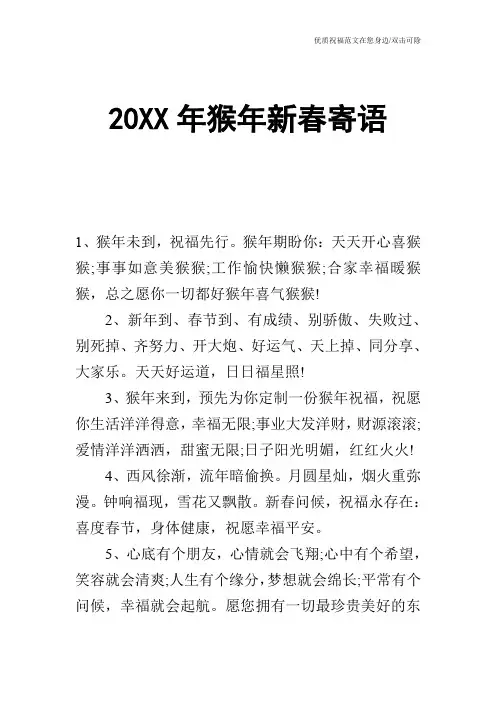 优质祝福范文在您身边/双击可除

20XX 年猴年新春寄语

1、猴年未到，祝福先行。猴年期盼你：天天开心喜猴猴;事事如意美猴猴;工作愉快懒猴猴;合家幸福暖猴猴，总之愿你一切都好猴年喜气猴猴!

2、新年到、春节到、有成绩、别骄傲、失败过、别死掉、齐努力、开大炮、好运气、天上掉、同分享、大家乐。天天好运道，日日福星照!

3、猴年来到，预先为你定制一份猴年祝福，祝愿你生活洋洋得意，幸福无限;事业大发洋财，财源滚滚;爱情洋洋洒洒，甜蜜无限;日子阳光明媚，红红火火!

4、西风徐渐，流年暗偷换。月圆星灿，烟火重弥漫。钟响福现，雪花又飘散。新春问候，祝福永存在：喜度春节，身体健康，祝愿幸福平安。

5、心底有个朋友，心情就会飞翔;心中有个希望，笑容就会清爽;人生有个缘分，梦想就会绵长;平常有个问候，幸福就会起航。愿您拥有一切最珍贵美好的东